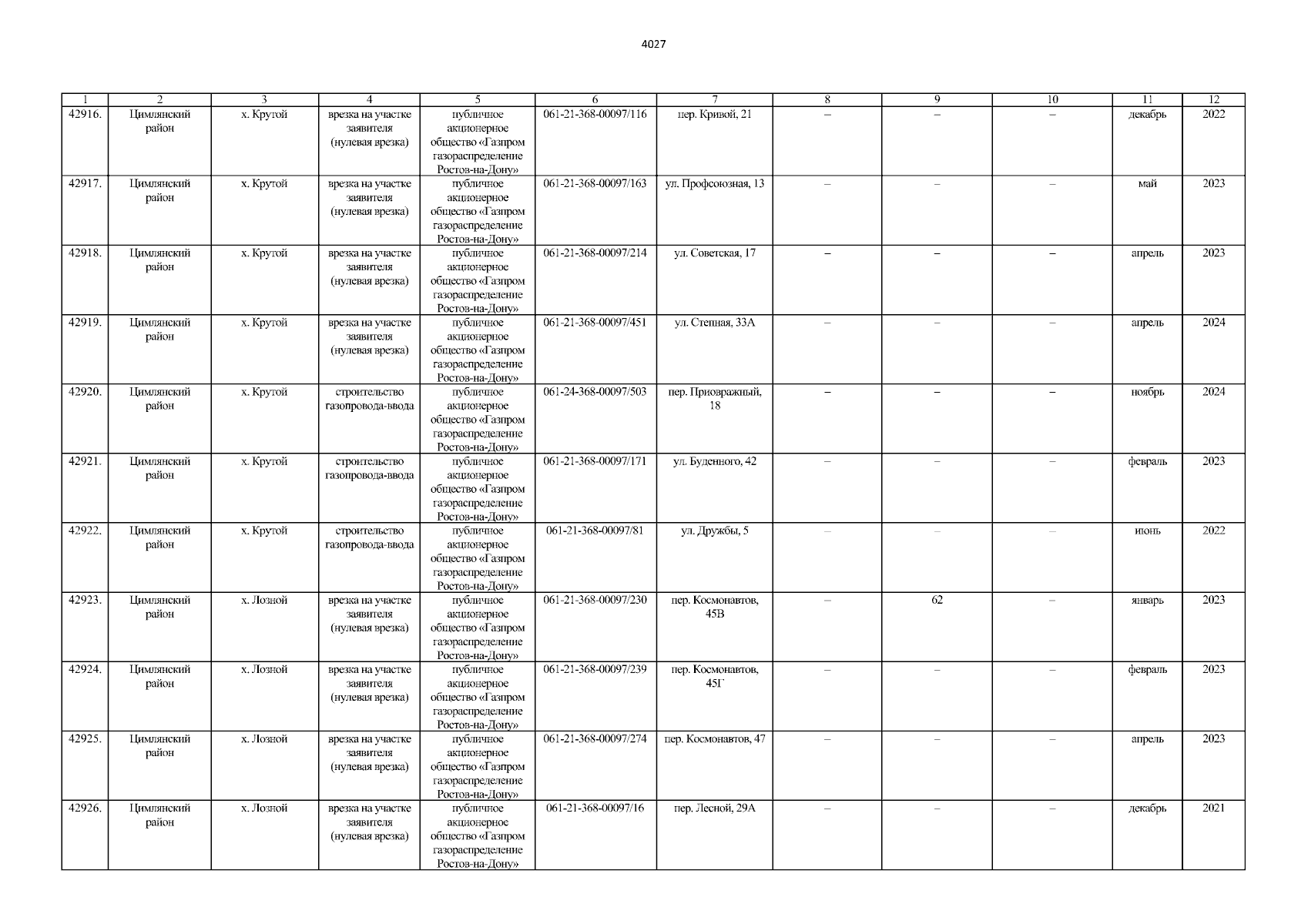 4027

| 1 | 2 | 3 | 4 | 5 | 6 | 7 | 8 | 9 | 10 | 11 | 12 |
|---|---|---|---|---|---|---|---|---|---|---|---|
| 42916. | Цимлянский район | х. Крутой | врезка на участке заявителя (нулевая врезка) | публичное акционерное общество «Газпром газораспределение Ростов-на-Дону» | 061-21-368-00097/116 | пер. Кривой, 21 | – | – | – | декабрь | 2022 |
| 42917. | Цимлянский район | х. Крутой | врезка на участке заявителя (нулевая врезка) | публичное акционерное общество «Газпром газораспределение Ростов-на-Дону» | 061-21-368-00097/163 | ул. Профсоюзная, 13 | – | – | – | май | 2023 |
| 42918. | Цимлянский район | х. Крутой | врезка на участке заявителя (нулевая врезка) | публичное акционерное общество «Газпром газораспределение Ростов-на-Дону» | 061-21-368-00097/214 | ул. Советская, 17 | – | – | – | апрель | 2023 |
| 42919. | Цимлянский район | х. Крутой | врезка на участке заявителя (нулевая врезка) | публичное акционерное общество «Газпром газораспределение Ростов-на-Дону» | 061-21-368-00097/451 | ул. Степная, 33А | – | – | – | апрель | 2024 |
| 42920. | Цимлянский район | х. Крутой | строительство газопровода-ввода | публичное акционерное общество «Газпром газораспределение Ростов-на-Дону» | 061-24-368-00097/503 | пер. Приовражный, 18 | – | – | – | ноябрь | 2024 |
| 42921. | Цимлянский район | х. Крутой | строительство газопровода-ввода | публичное акционерное общество «Газпром газораспределение Ростов-на-Дону» | 061-21-368-00097/171 | ул. Буденного, 42 | – | – | – | февраль | 2023 |
| 42922. | Цимлянский район | х. Крутой | строительство газопровода-ввода | публичное акционерное общество «Газпром газораспределение Ростов-на-Дону» | 061-21-368-00097/81 | ул. Дружбы, 5 | – | – | – | июнь | 2022 |
| 42923. | Цимлянский район | х. Лозной | врезка на участке заявителя (нулевая врезка) | публичное акционерное общество «Газпром газораспределение Ростов-на-Дону» | 061-21-368-00097/230 | пер. Космонавтов, 45В | – | 62 | – | январь | 2023 |
| 42924. | Цимлянский район | х. Лозной | врезка на участке заявителя (нулевая врезка) | публичное акционерное общество «Газпром газораспределение Ростов-на-Дону» | 061-21-368-00097/239 | пер. Космонавтов, 45Г | – | – | – | февраль | 2023 |
| 42925. | Цимлянский район | х. Лозной | врезка на участке заявителя (нулевая врезка) | публичное акционерное общество «Газпром газораспределение Ростов-на-Дону» | 061-21-368-00097/274 | пер. Космонавтов, 47 | – | – | – | апрель | 2023 |
| 42926. | Цимлянский район | х. Лозной | врезка на участке заявителя (нулевая врезка) | публичное акционерное общество «Газпром газораспределение Ростов-на-Дону» | 061-21-368-00097/16 | пер. Лесной, 29А | – | – | – | декабрь | 2021 |